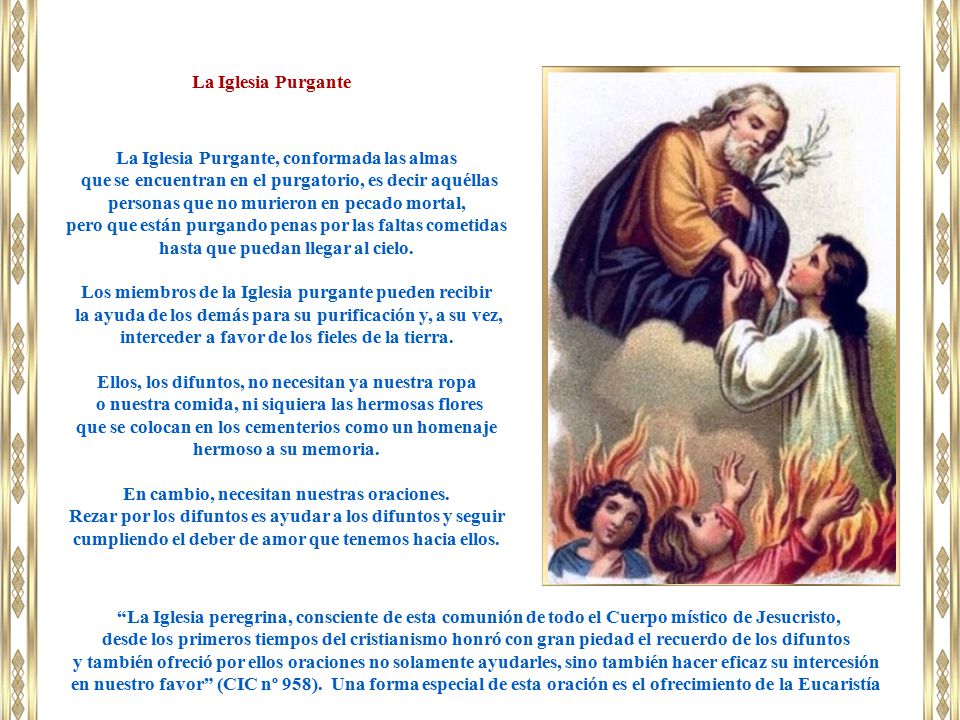 La Iglesia Purgante

La Iglesia Purgante, conformada las almas que se encuentran en el purgatorio, es decir aquéllas personas que no murieron en pecado mortal, pero que están purgando penas por las faltas cometidas hasta que puedan llegar al cielo.

Los miembros de la Iglesia purgante pueden recibir la ayuda de los demás para su purificación y, a su vez, interceder a favor de los fieles de la tierra.

Ellos, los difuntos, no necesitan ya nuestra ropa o nuestra comida, ni siquiera las hermosas flores que se colocan en los cementerios como un homenaje hermoso a su memoria.

En cambio, necesitan nuestras oraciones. Rezar por los difuntos es ayudar a los difuntos y seguir cumpliendo el deber de amor que tenemos hacia ellos.

“La Iglesia peregrina, consciente de esta comunión de todo el Cuerpo místico de Jesucristo, desde los primeros tiempos del cristianismo honró con gran piedad el recuerdo de los difuntos y también ofreció por ellos oraciones no solamente ayudarles, sino también hacer eficaz su intercesión en nuestro favor” (CIC nº 958). Una forma especial de esta oración es el ofrecimiento de la Eucaristía